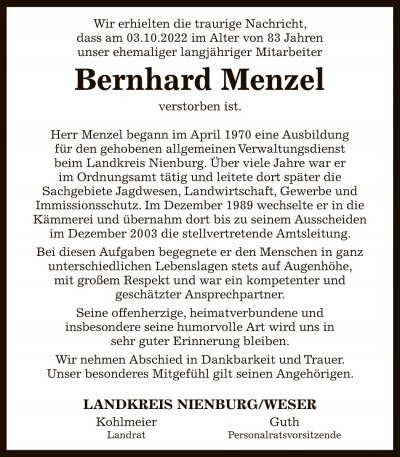 Wir erhielten die traurige Nachricht, dass am 03.10.2022 im Alter von 83 Jahren unser ehemaliger langjähriger Mitarbeiter

Bernhard Menzel

verstorben ist.

Herr Menzel begann im April 1970 eine Ausbildung für den gehobenen allgemeinen Verwaltungsdienst beim Landkreis Nienburg. Über viele Jahre war er im Ordnungsamt tätig und leitete dort später die Sachgebiete Jagdwesen, Landwirtschaft, Gewerbe und Immissionsschutz. Im Dezember 1989 wechselte er in die Kämmerei und übernahm dort bis zu seinem Ausscheiden im Dezember 2003 die stellvertretende Amtsleitung.

Bei diesen Aufgaben begegnete er den Menschen in ganz unterschiedlichen Lebenslagen stets auf Augenhöhe, mit großem Respekt und war ein kompetenter und geschätzter Ansprechpartner.

Seine offenherzige, heimatverbundene und insbesondere seine humorvolle Art wird uns in sehr guter Erinnerung bleiben.

Wir nehmen Abschied in Dankbarkeit und Trauer. Unser besonderes Mitgefühl gilt seinen Angehörigen.

LANDKREIS NIENBURG/WESER

Kohlmeier
Landrat

Guth
Personalratsvorsitzende